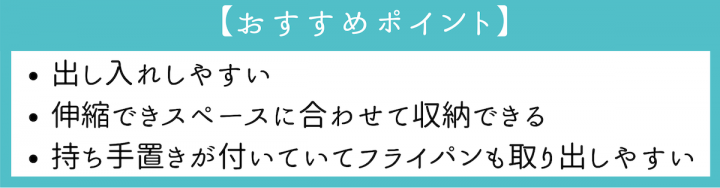 【おすすめポイント】

• 出し入れしやすい
• 伸縮できスペースに合わせて収納できる
• 持ち手置きが付いていてフライパンも取り出しやすい